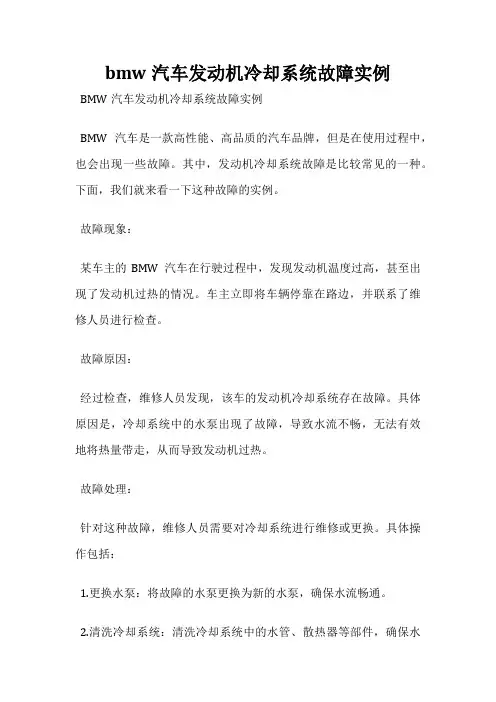 bmw 汽车发动机冷却系统故障实例

BMW 汽车发动机冷却系统故障实例

BMW 汽车是一款高性能、高品质的汽车品牌，但是在使用过程中，也会出现一些故障。其中，发动机冷却系统故障是比较常见的一种。下面，我们就来看一下这种故障的实例。

故障现象：

某车主的 BMW 汽车在行驶过程中，发现发动机温度过高，甚至出现了发动机过热的情况。车主立即将车辆停靠在路边，并联系了维修人员进行检查。

故障原因：

经过检查，维修人员发现，该车的发动机冷却系统存在故障。具体原因是，冷却系统中的水泵出现了故障，导致水流不畅，无法有效地将热量带走，从而导致发动机过热。

故障处理：

针对这种故障，维修人员需要对冷却系统进行维修或更换。具体操作包括：

1.更换水泵：将故障的水泵更换为新的水泵，确保水流畅通。

2.清洗冷却系统：清洗冷却系统中的水管、散热器等部件，确保水